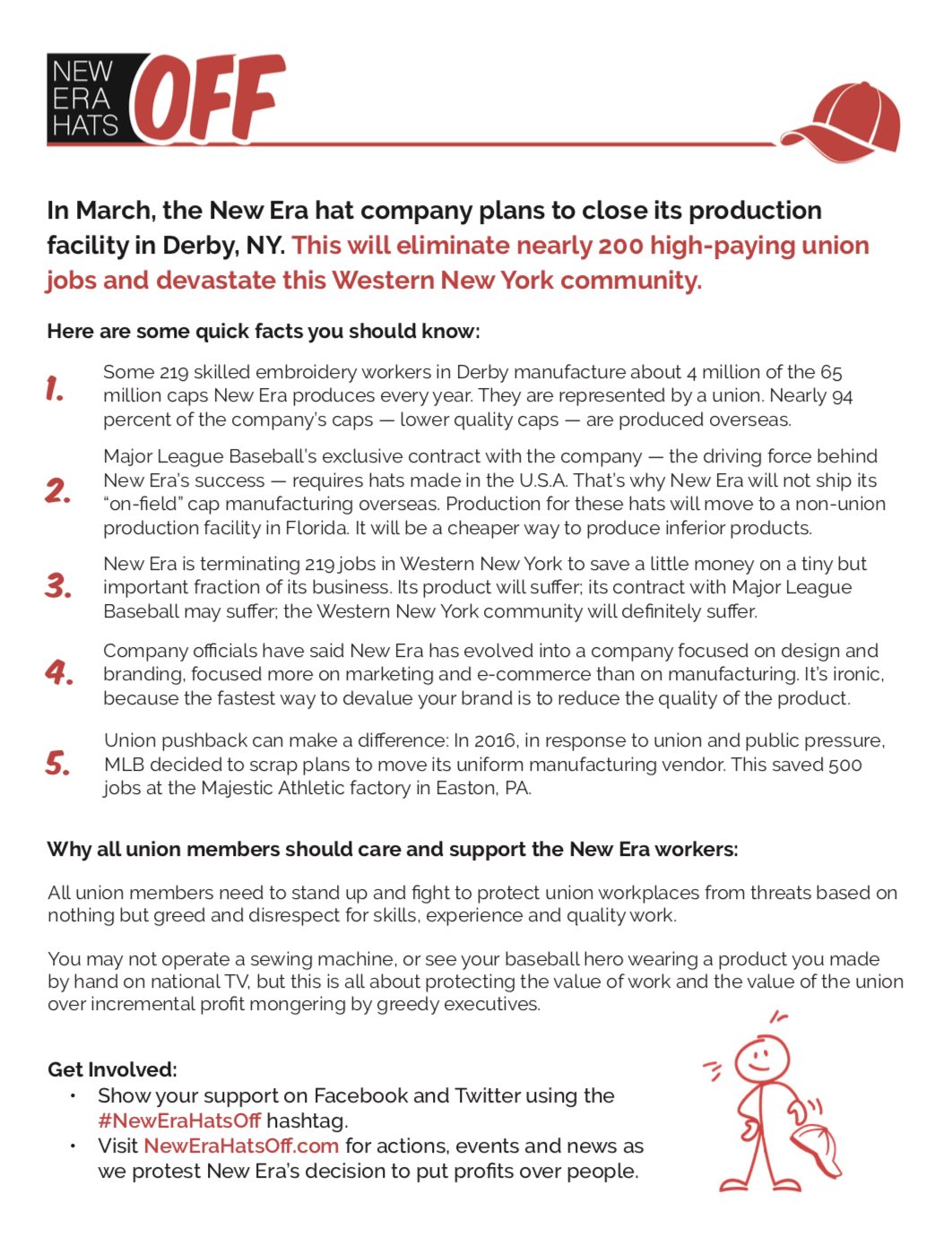 NEW ERA HATS OFF

In March, the New Era hat company plans to close its production facility in Derby, NY. This will eliminate nearly 200 high-paying union jobs and devastate this Western New York community.

Here are some quick facts you should know:

1. Some 219 skilled embroidery workers in Derby manufacture about 4 million of the 65 million caps New Era produces every year. They are represented by a union. Nearly 94 percent of the company's caps — lower quality caps — are produced overseas.

2. Major League Baseball's exclusive contract with the company — the driving force behind New Era's success — requires hats made in the U.S.A. That's why New Era will not ship its "on-field" cap manufacturing overseas. Production for these hats will move to a non-union production facility in Florida. It will be a cheaper way to produce inferior products.

3. New Era is terminating 219 jobs in Western New York to save a little money on a tiny but important fraction of its business. Its product will suffer; its contract with Major League Baseball may suffer; the Western New York community will definitely suffer.

4. Company officials have said New Era has evolved into a company focused on design and branding, focused more on marketing and e-commerce than on manufacturing. It's ironic, because the fastest way to devalue your brand is to reduce the quality of the product.

5. Union pushback can make a difference: In 2016, in response to union and public pressure, MLB decided to scrap plans to move its uniform manufacturing vendor. This saved 500 jobs at the Majestic Athletic factory in Easton, PA.

Why all union members should care and support the New Era workers:

All union members need to stand up and fight to protect union workplaces from threats based on nothing but greed and disrespect for skills, experience and quality work.

You may not operate a sewing machine, or see your baseball hero wearing a product you made by hand on national TV, but this is all about protecting the value of work and the value of the union over incremental profit mongering by greedy executives.

Get Involved:
• Show your support on Facebook and Twitter using the #NewEraHatsOff hashtag.
• Visit NewEraHatsOff.com for actions, events and news as we protest New Era's decision to put profits over people.